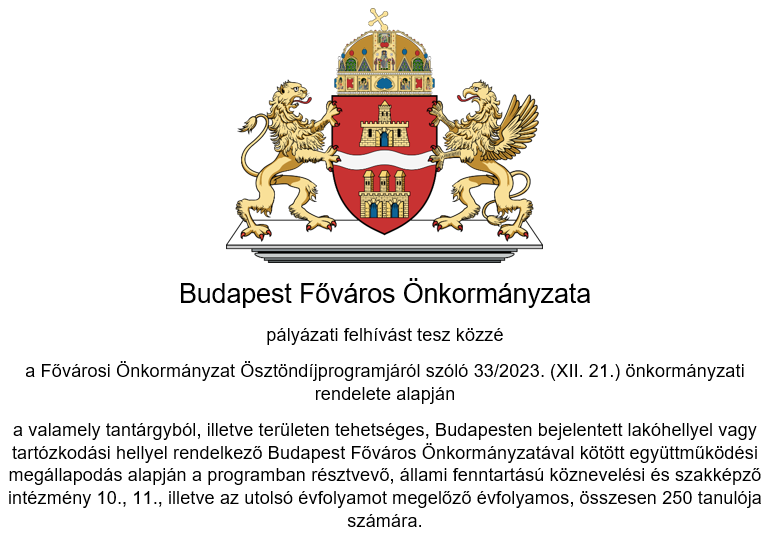 Budapest Főváros Önkormányzata

pályázati felhívást tesz közzé

a Fővárosi Önkormányzat Ösztöndíjprogramjáról szóló 33/2023. (XII. 21.) önkormányzati rendelete alapján

a valamely tantárgyból, illetve területen tehetséges, Budapesten bejelentett lakóhellyel vagy tartózkodási hellyel rendelkező Budapest Főváros Önkormányzatával kötött együttműködési megállapodás alapján a programban résztvevő, állami fenntartású köznevelési és szakképző intézmény 10., 11., illetve az utolsó évfolyamot megelőző évfolyamos, összesen 250 tanulója számára.